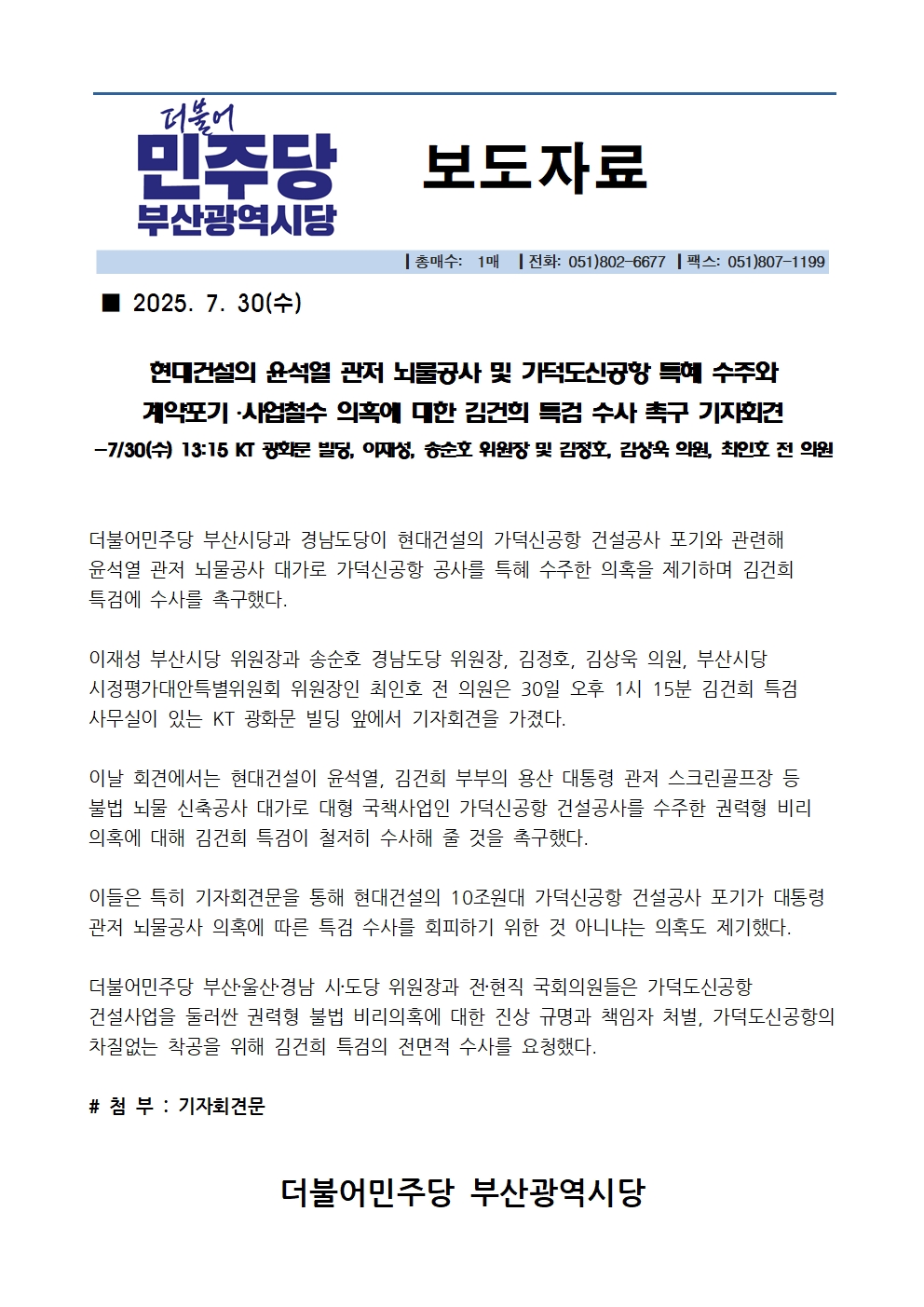 더불어
민주당
부산광역시당

보도자료

┃총매수: 1매 ┃전화: 051)802-6677 ┃팩스: 051)807-1199

■ 2025. 7. 30(수)

현대건설의 윤석열 관저 뇌물공사 및 가덕도신공항 특혜 수주와 계약포기 ·사업철수 의혹에 대한 김건희 특검 수사 촉구 기자회견
-7/30(수) 13:15 KT 광화문 빌딩, 이재성, 송순호 위원장 및 김정호, 김상욱 의원, 최인호 전 의원

더불어민주당 부산시당과 경남도당이 현대건설의 가덕신공항 건설공사 포기와 관련해 윤석열 관저 뇌물공사 대가로 가덕신공항 공사를 특혜 수주한 의혹을 제기하며 김건희 특검에 수사를 촉구했다.

이재성 부산시당 위원장과 송순호 경남도당 위원장, 김정호, 김상욱 의원, 부산시당 시정평가대안특별위원회 위원장인 최인호 전 의원은 30일 오후 1시 15분 김건희 특검 사무실이 있는 KT 광화문 빌딩 앞에서 기자회견을 가졌다.

이날 회견에서는 현대건설이 윤석열, 김건희 부부의 용산 대통령 관저 스크린골프장 등 불법 뇌물 신축공사 대가로 대형 국책사업인 가덕신공항 건설공사를 수주한 권력형 비리 의혹에 대해 김건희 특검이 철저히 수사해 줄 것을 촉구했다.

이들은 특히 기자회견문을 통해 현대건설의 10조원대 가덕신공항 건설공사 포기가 대통령 관저 뇌물공사 의혹에 따른 특검 수사를 회피하기 위한 것 아니냐는 의혹도 제기했다.

더불어민주당 부산·울산·경남 시·도당 위원장과 전·현직 국회의원들은 가덕도신공항 건설사업을 둘러싼 권력형 불법 비리의혹에 대한 진상 규명과 책임자 처벌, 가덕도신공항의 차질없는 착공을 위해 김건희 특검의 전면적 수사를 요청했다.

# 첨 부 : 기자회견문

더불어민주당 부산광역시당